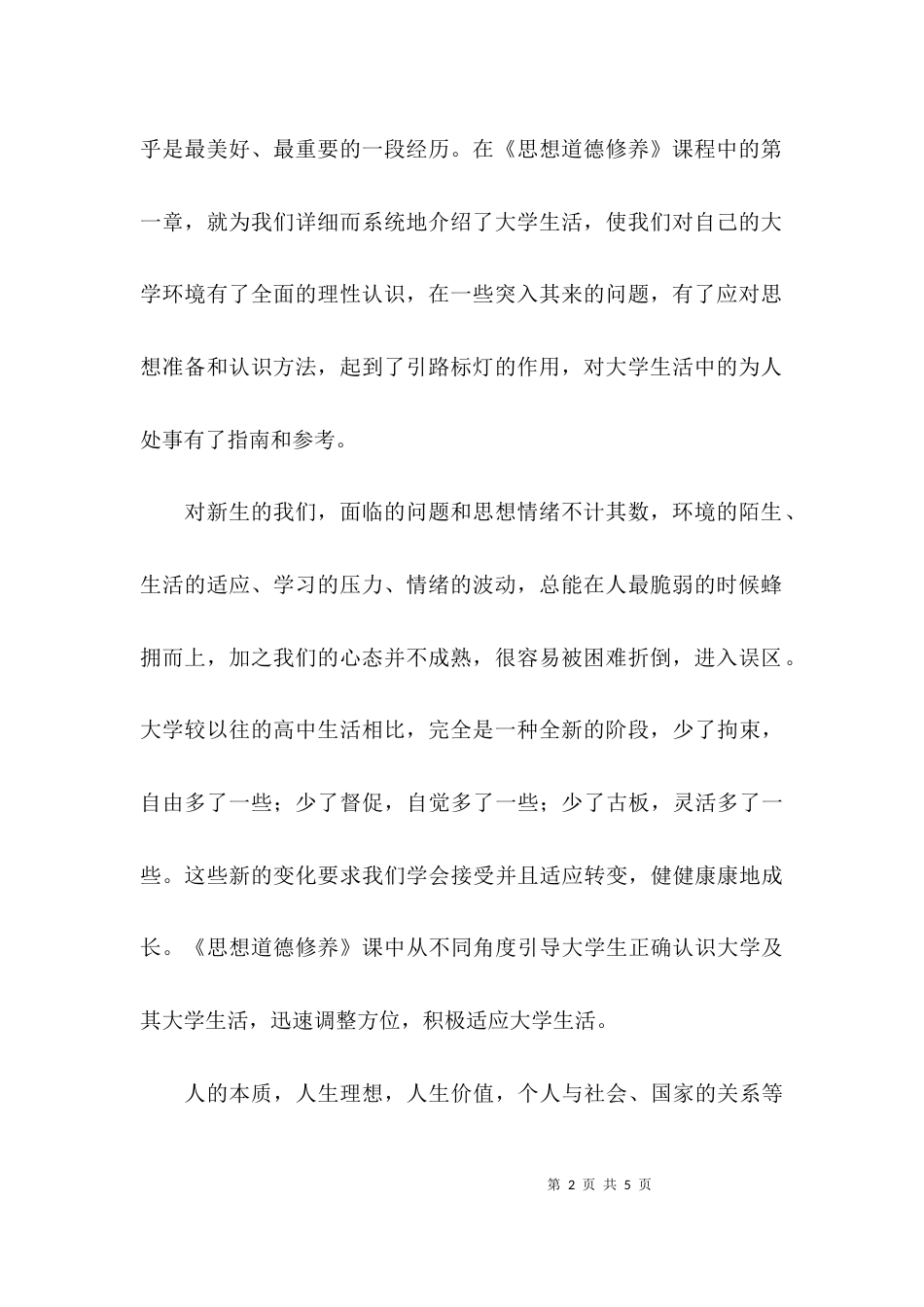 乎是最美好、最重要的一段经历。在《思想道德修养》课程中的第一章，就为我们详细而系统地介绍了大学生活，使我们对自己的大学环境有了全面的理性认识，在一些突入其来的问题，有了应对思想准备和认识方法，起到了引路标灯的作用，对大学生活中的为人处事有了指南和参考。

对新生的我们，面临的问题和思想情绪不计其数，环境的陌生、生活的适应、学习的压力、情绪的波动，总能在人最脆弱的时候蜂拥而上，加之我们的心态并不成熟，很容易被困难折倒，进入误区。大学较以往的高中生活相比，完全是一种全新的阶段，少了拘束，自由多了一些；少了督促，自觉多了一些；少了古板，灵活多了一些。这些新的变化要求我们学会接受并且适应转变，健健康康地成长。《思想道德修养》课中从不同角度引导大学生正确认识大学及其大学生活，迅速调整方位，积极适应大学生活。

人的本质，人生理想，人生价值，个人与社会、国家的关系等

第 2 页 共 5 页